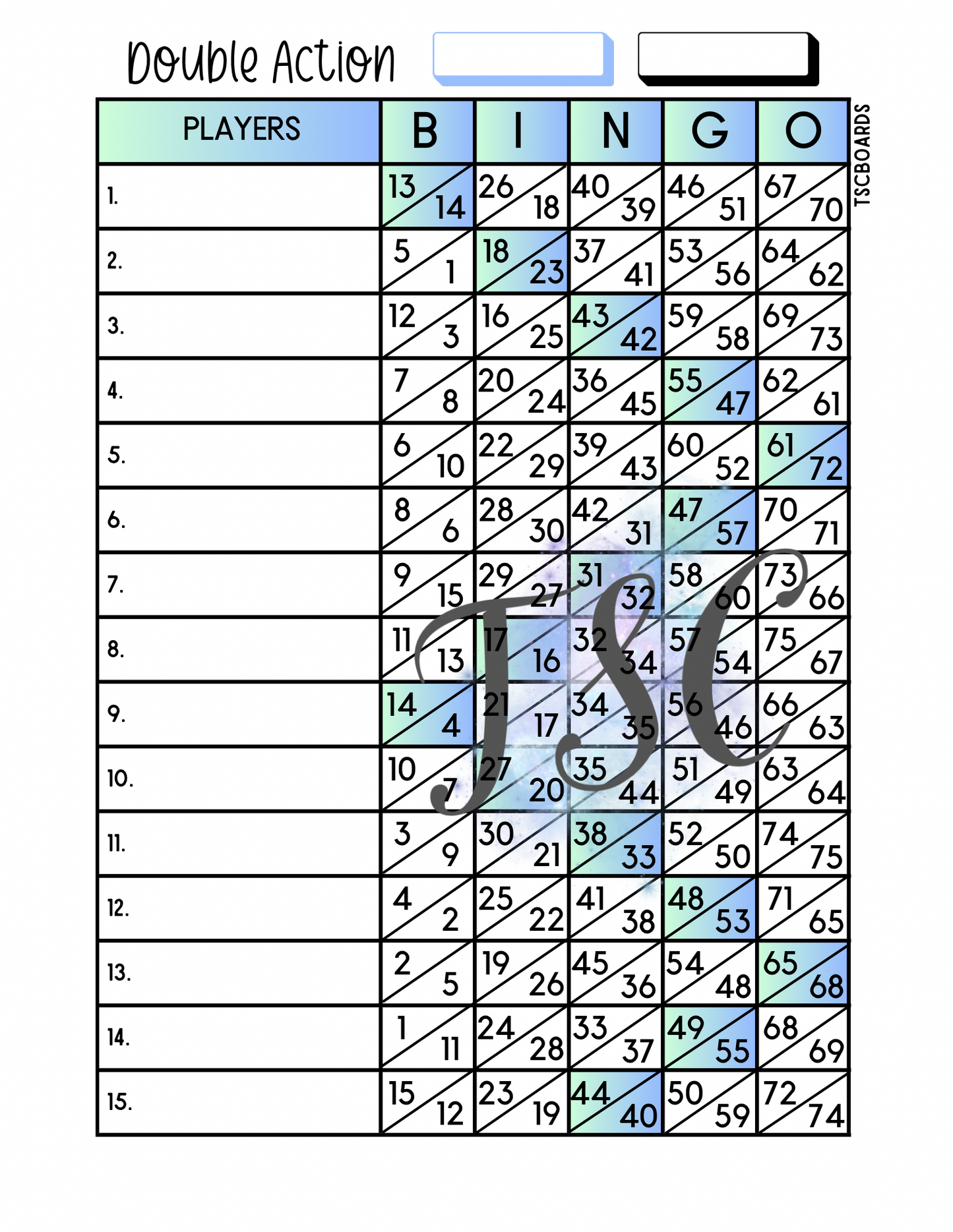 Double Action

| PLAYERS | B | I | N | G | O |
|---|---|---|---|---|---|
| 1. | 13 14 | 26 18 | 40 39 | 46 51 | 67 70 |
| 2. | 5 1 | 18 23 | 37 41 | 53 56 | 64 62 |
| 3. | 12 3 | 16 25 | 43 42 | 59 58 | 69 73 |
| 4. | 7 8 | 20 24 | 36 45 | 55 47 | 62 61 |
| 5. | 6 10 | 22 29 | 39 43 | 60 52 | 61 72 |
| 6. | 8 6 | 28 30 | 42 31 | 47 57 | 70 71 |
| 7. | 9 15 | 29 27 | 31 32 | 58 60 | 73 66 |
| 8. | 11 13 | 17 16 | 32 34 | 57 54 | 75 67 |
| 9. | 14 4 | 21 17 | 34 35 | 56 46 | 66 63 |
| 10. | 10 7 | 27 20 | 35 44 | 51 49 | 63 64 |
| 11. | 3 9 | 30 21 | 38 33 | 52 50 | 74 75 |
| 12. | 4 2 | 25 22 | 41 38 | 48 53 | 71 65 |
| 13. | 2 5 | 19 26 | 45 36 | 54 48 | 65 68 |
| 14. | 1 11 | 24 28 | 33 37 | 49 55 | 68 69 |
| 15. | 15 12 | 23 19 | 44 40 | 50 59 | 72 74 |

TSCBOARDS

TSC